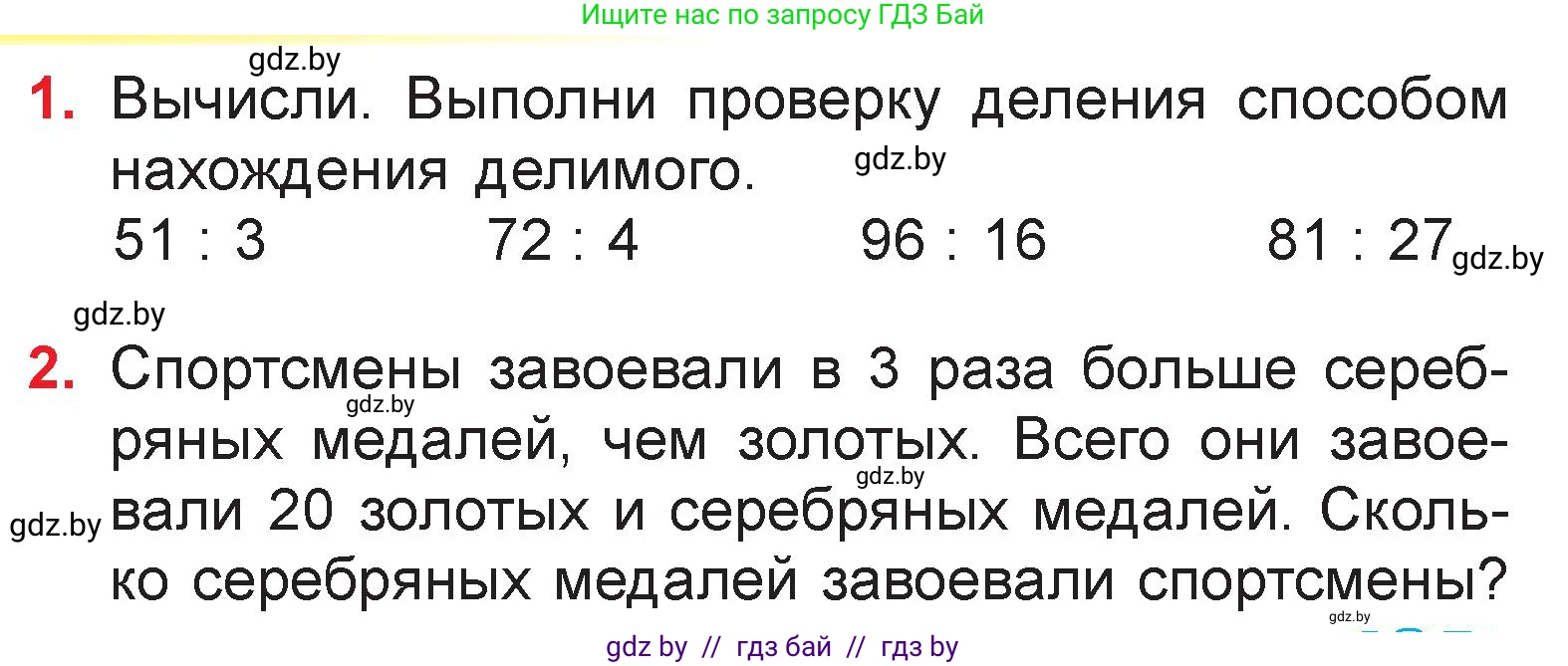 Ищите нас по запросу ГДЗ Бай

gdz.by

1. Вычисли. Выполни проверку деления способом нахождения делимого.

gdz.by

51 : 3 72 : 4 96 : 16 81 : 27

gdz.by

gdz.by

2. Спортсмены завоевали в 3 раза больше серебряных медалей, чем золотых. Всего они завоевали 20 золотых и серебряных медалей. Сколько серебряных медалей завоевали спортсмены?

gdz.by

gdz.by

gdz.by

gdz.by

gdz by // гдз бай // гдз by